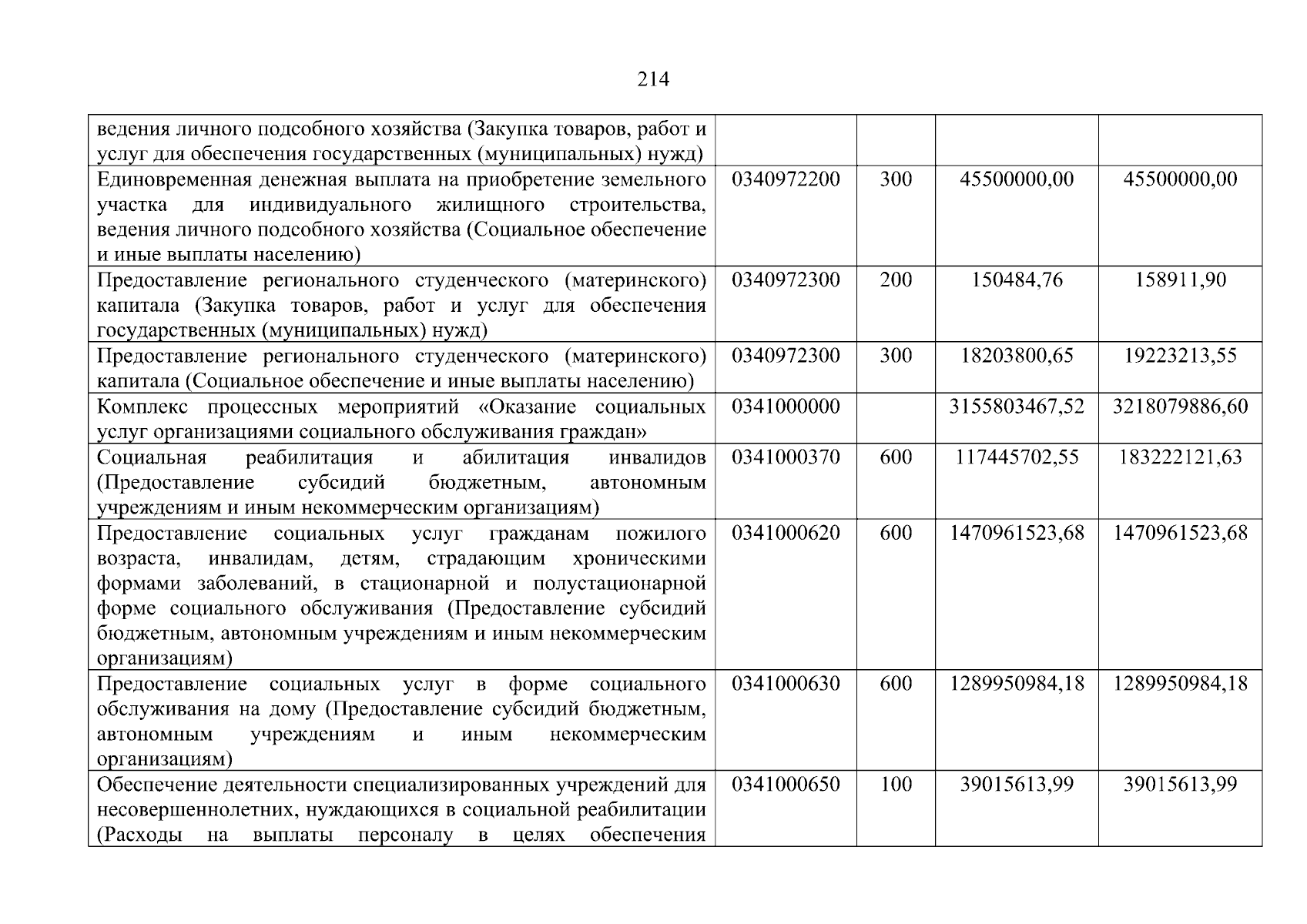 214

| | | | | |
|---|---|---|---|---|
| ведения личного подсобного хозяйства (Закупка товаров, работ и услуг для обеспечения государственных (муниципальных) нужд) | | | | |
| Единовременная денежная выплата на приобретение земельного участка для индивидуального жилищного строительства, ведения личного подсобного хозяйства (Социальное обеспечение и иные выплаты населению) | 0340972200 | 300 | 45500000,00 | 45500000,00 |
| Предоставление регионального студенческого (материнского) капитала (Закупка товаров, работ и услуг для обеспечения государственных (муниципальных) нужд) | 0340972300 | 200 | 150484,76 | 158911,90 |
| Предоставление регионального студенческого (материнского) капитала (Социальное обеспечение и иные выплаты населению) | 0340972300 | 300 | 18203800,65 | 19223213,55 |
| Комплекс процессных мероприятий «Оказание социальных услуг организациями социального обслуживания граждан» | 0341000000 | | 3155803467,52 | 3218079886,60 |
| Социальная реабилитация и абилитация инвалидов (Предоставление субсидий бюджетным, автономным учреждениям и иным некоммерческим организациям) | 0341000370 | 600 | 117445702,55 | 183222121,63 |
| Предоставление социальных услуг гражданам пожилого возраста, инвалидам, детям, страдающим хроническими формами заболеваний, в стационарной и полустационарной форме социального обслуживания (Предоставление субсидий бюджетным, автономным учреждениям и иным некоммерческим организациям) | 0341000620 | 600 | 1470961523,68 | 1470961523,68 |
| Предоставление социальных услуг в форме социального обслуживания на дому (Предоставление субсидий бюджетным, автономным учреждениям и иным некоммерческим организациям) | 0341000630 | 600 | 1289950984,18 | 1289950984,18 |
| Обеспечение деятельности специализированных учреждений для несовершеннолетних, нуждающихся в социальной реабилитации (Расходы на выплаты персоналу в целях обеспечения | 0341000650 | 100 | 39015613,99 | 39015613,99 |